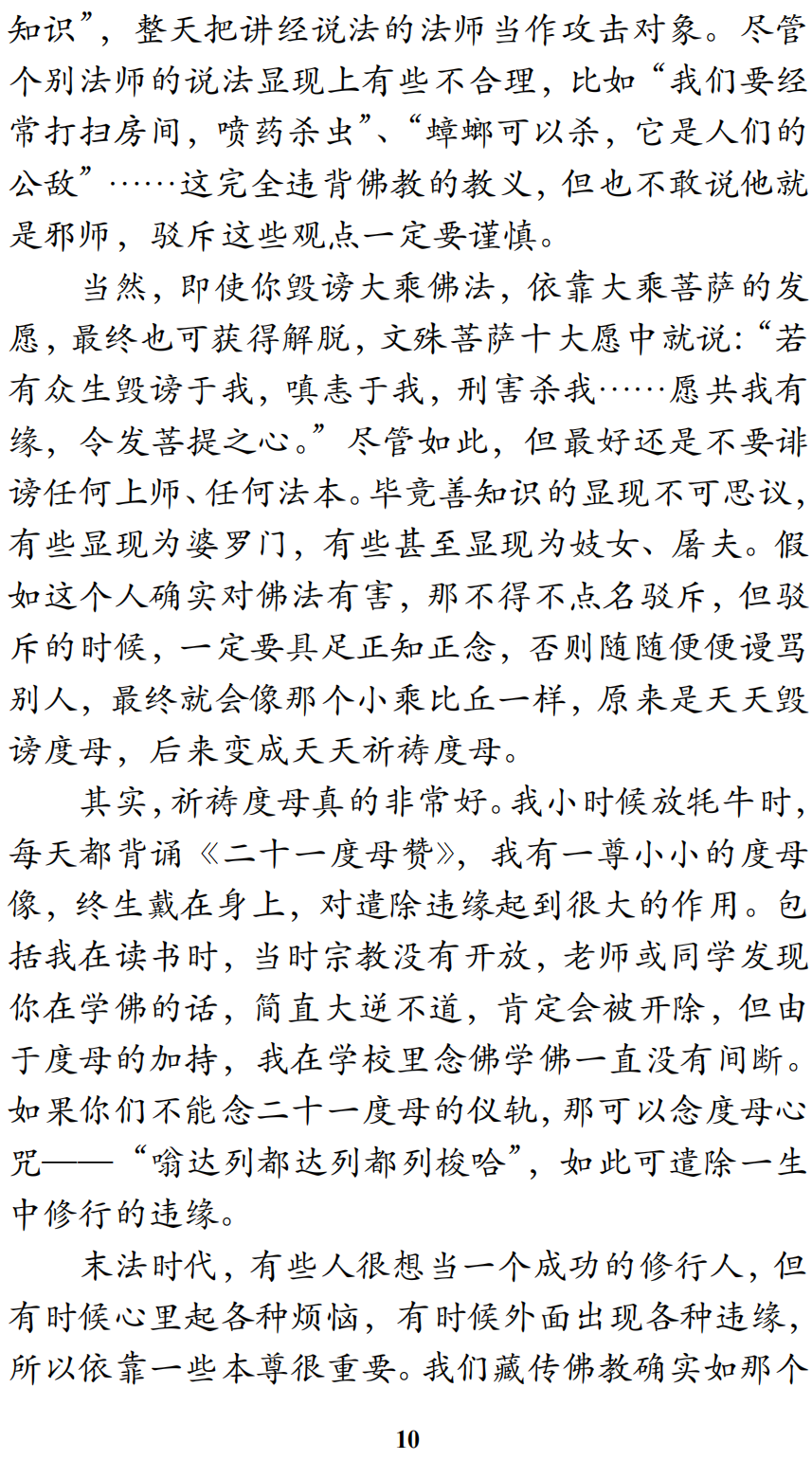 知识”，整天把讲经说法的法师当作攻击对象。尽管个别法师的说法显现上有些不合理，比如“我们要经常打扫房间，喷药杀虫”、“蟑螂可以杀，它是人们的公敌”……这完全违背佛教的教义，但也不敢说他就是邪师，驳斥这些观点一定要谨慎。

当然，即使你毁谤大乘佛法，依靠大乘菩萨的发愿，最终也可获得解脱，文殊菩萨十大愿中就说：“若有众生毁谤于我，嗔恚于我，刑害杀我……愿共我有缘，令发菩提之心。”尽管如此，但最好还是不要诽谤任何上师、任何法本。毕竟善知识的显现不可思议，有些显现为婆罗门，有些甚至显现为妓女、屠夫。假如这个人确实对佛法有害，那不得不点名驳斥，但驳斥的时候，一定要具足正知正念，否则随随便便谩骂别人，最终就会像那个小乘比丘一样，原来是天天毁谤度母，后来变成天天祈祷度母。

其实，祈祷度母真的非常好。我小时候放牦牛时，每天都背诵《二十一度母赞》，我有一尊小小的度母像，终生戴在身上，对遣除违缘起到很大的作用。包括我在读书时，当时宗教没有开放，老师或同学发现你在学佛的话，简直大逆不道，肯定会被开除，但由于度母的加持，我在学校里念佛学佛一直没有间断。如果你们不能念二十一度母的仪轨，那可以念度母心咒——“嗡达列都达列都列梭哈”，如此可遣除一生中修行的违缘。

末法时代，有些人很想当一个成功的修行人，但有时候心里起各种烦恼，有时候外面出现各种违缘，所以依靠一些本尊很重要。我们藏传佛教确实如那个

10